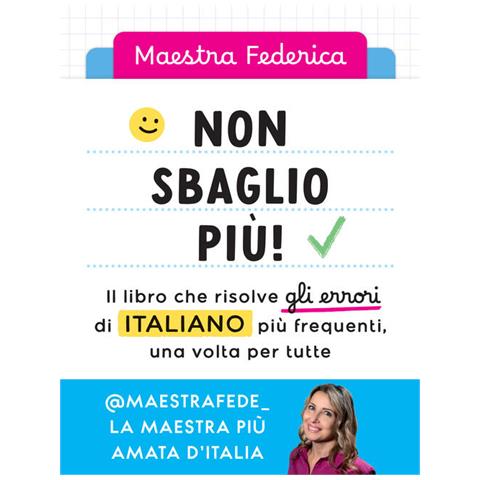 Maestra Federica

NON SBAGLIO PIÙ!

Il libro che risolve gli errori di ITALIANO più frequenti, una volta per tutte

@MAESTRAFEDE_
LA MAESTRA PIÙ AMATA D'ITALIA